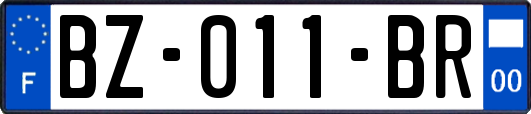 F
BZ-011-BR
00